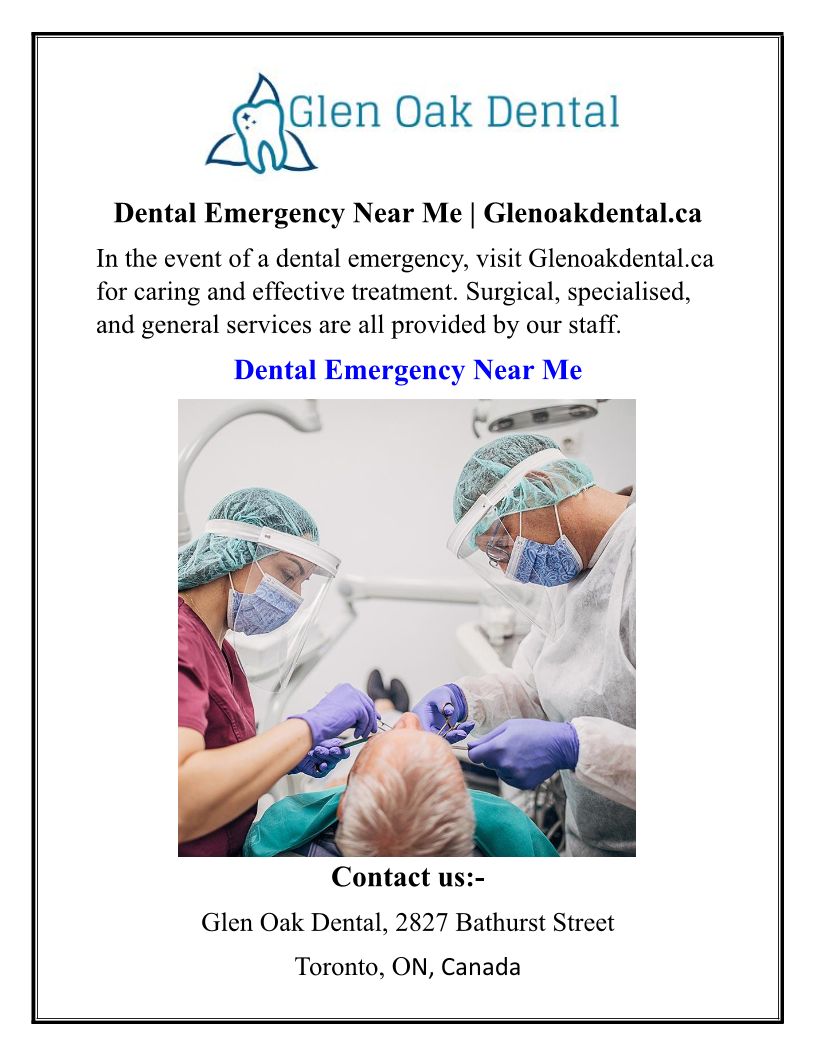 Glen Oak Dental

Dental Emergency Near Me | Glenoakdental.ca

In the event of a dental emergency, visit Glenoakdental.ca for caring and effective treatment. Surgical, specialised, and general services are all provided by our staff.

Dental Emergency Near Me

Contact us:-

Glen Oak Dental, 2827 Bathurst Street

Toronto, ON, Canada